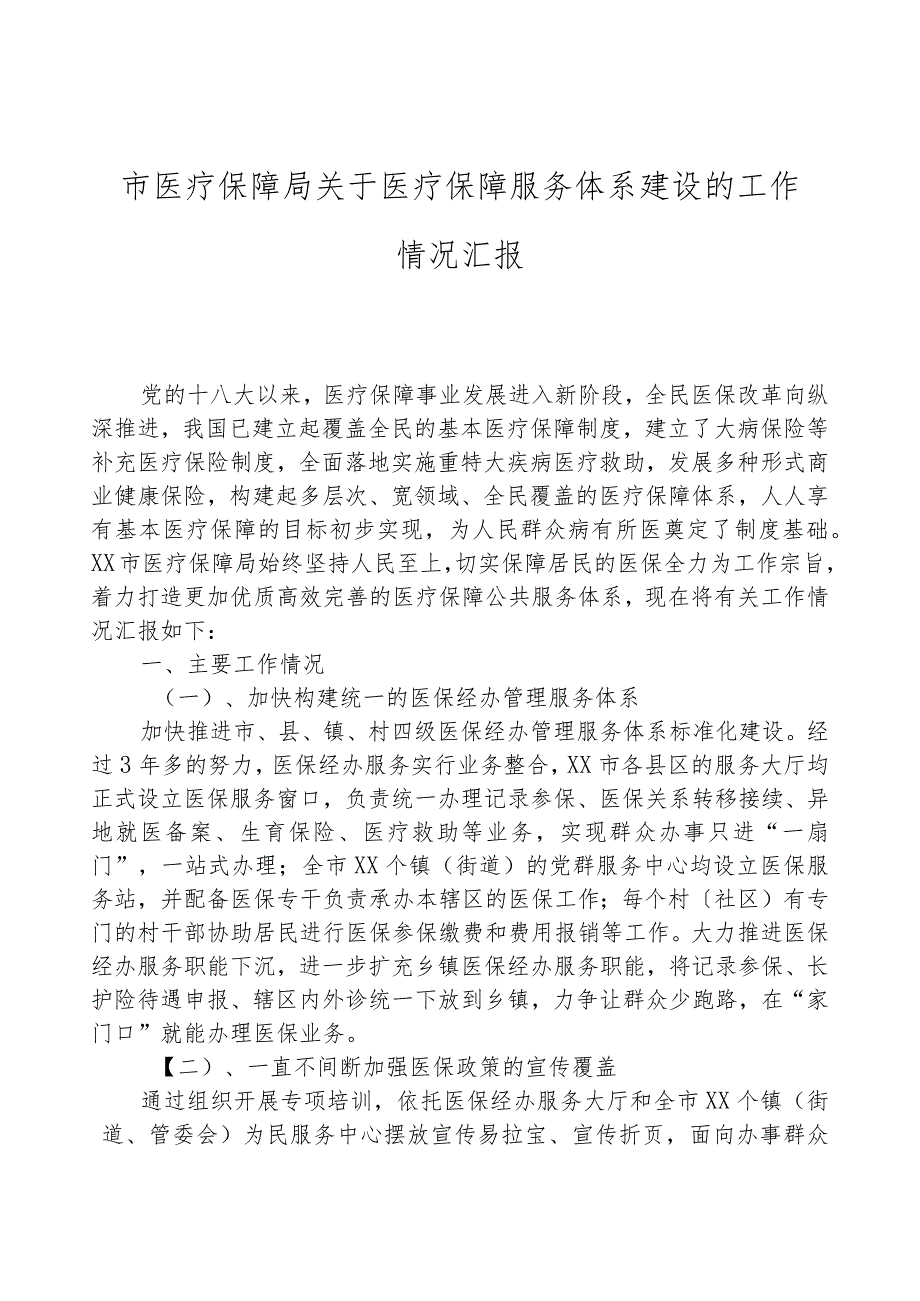 市医疗保障局关于医疗保障服务体系建设的工作情况汇报

党的十八大以来，医疗保障事业发展进入新阶段，全民医保改革向纵深推进，我国已建立起覆盖全民的基本医疗保障制度，建立了大病保险等补充医疗保险制度，全面落地实施重特大疾病医疗救助，发展多种形式商业健康保险，构建起多层次、宽领域、全民覆盖的医疗保障体系，人人享有基本医疗保障的目标初步实现，为人民群众病有所医奠定了制度基础。XX市医疗保障局始终坚持人民至上，切实保障居民的医保全力为工作宗旨，着力打造更加优质高效完善的医疗保障公共服务体系，现在将有关工作情况汇报如下：

一、主要工作情况

（一）、加快构建统一的医保经办管理服务体系

加快推进市、县、镇、村四级医保经办管理服务体系标准化建设。经过3年多的努力，医保经办服务实行业务整合，XX市各县区的服务大厅均正式设立医保服务窗口，负责统一办理记录参保、医保关系转移接续、异地就医备案、生育保险、医疗救助等业务，实现群众办事只进“一扇门”，一站式办理；全市XX个镇（街道）的党群服务中心均设立医保服务站，并配备医保专干负责承办本辖区的医保工作；每个村〔社区〕有专门的村干部协助居民进行医保参保缴费和费用报销等工作。大力推进医保经办服务职能下沉，进一步扩充乡镇医保经办服务职能，将记录参保、长护险待遇申报、辖区内外诊统一下放到乡镇，力争让群众少跑路，在“家门口”就能办理医保业务。

【二）、一直不间断加强医保政策的宣传覆盖

通过组织开展专项培训，依托医保经办服务大厅和全市XX个镇（街道、管委会）为民服务中心摆放宣传易拉宝、宣传折页，面向办事群众